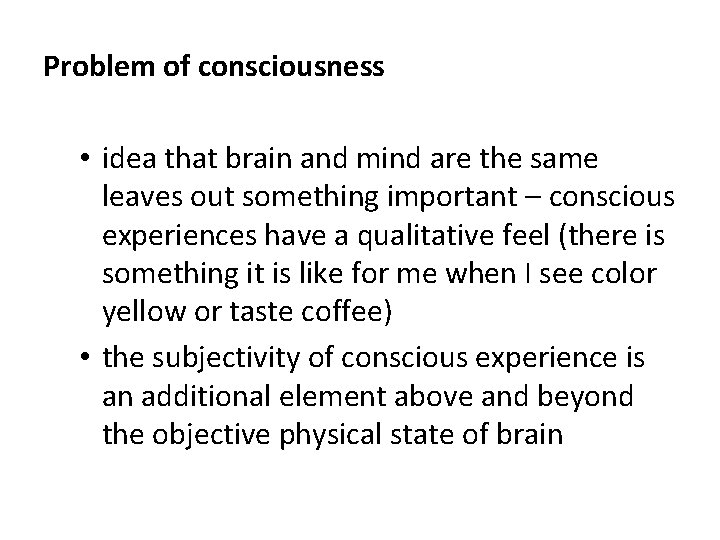 Problem of consciousness

• idea that brain and mind are the same leaves out something important – conscious experiences have a qualitative feel (there is something it is like for me when I see color yellow or taste coffee)
• the subjectivity of conscious experience is an additional element above and beyond the objective physical state of brain